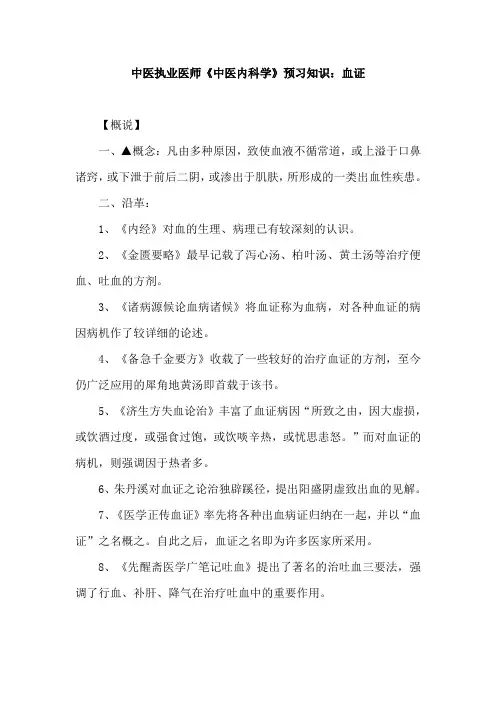 中医执业医师《中医内科学》预习知识：血证

【概说】

一、▲概念：凡由多种原因，致使血液不循常道，或上溢于口鼻诸窍，或下泄于前后二阴，或渗出于肌肤，所形成的一类出血性疾患。

二、沿革：

1、《内经》对血的生理、病理已有较深刻的认识。

2、《金匮要略》最早记载了泻心汤、柏叶汤、黄土汤等治疗便血、吐血的方剂。

3、《诸病源候论血病诸候》将血证称为血病，对各种血证的病因病机作了较详细的论述。

4、《备急千金要方》收载了一些较好的治疗血证的方剂，至今仍广泛应用的犀角地黄汤即首载于该书。

5、《济生方失血论治》丰富了血证病因“所致之由，因大虚损，或饮酒过度，或强食过饱，或饮啖辛热，或忧思恚怒。”而对血证的病机，则强调因于热者多。

6、朱丹溪对血证之论治独辟蹊径，提出阳盛阴虚致出血的见解。

7、《医学正传血证》率先将各种出血病证归纳在一起，并以“血证”之名概之。自此之后，血证之名即为许多医家所采用。

8、《先醒斋医学广笔记吐血》提出了著名的治吐血三要法，强调了行血、补肝、降气在治疗吐血中的重要作用。